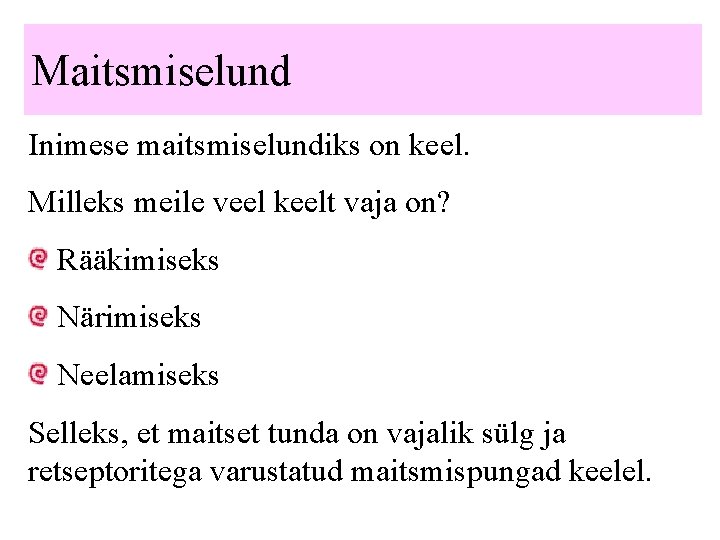 Maitsmiselund

Inimese maitsmiselundiks on keel.

Milleks meile veel keelt vaja on?

Rääkimiseks

Närimiseks

Neelamiseks

Selleks, et maitset tunda on vajalik sülg ja retseptoritega varustatud maitsmispungad keelel.